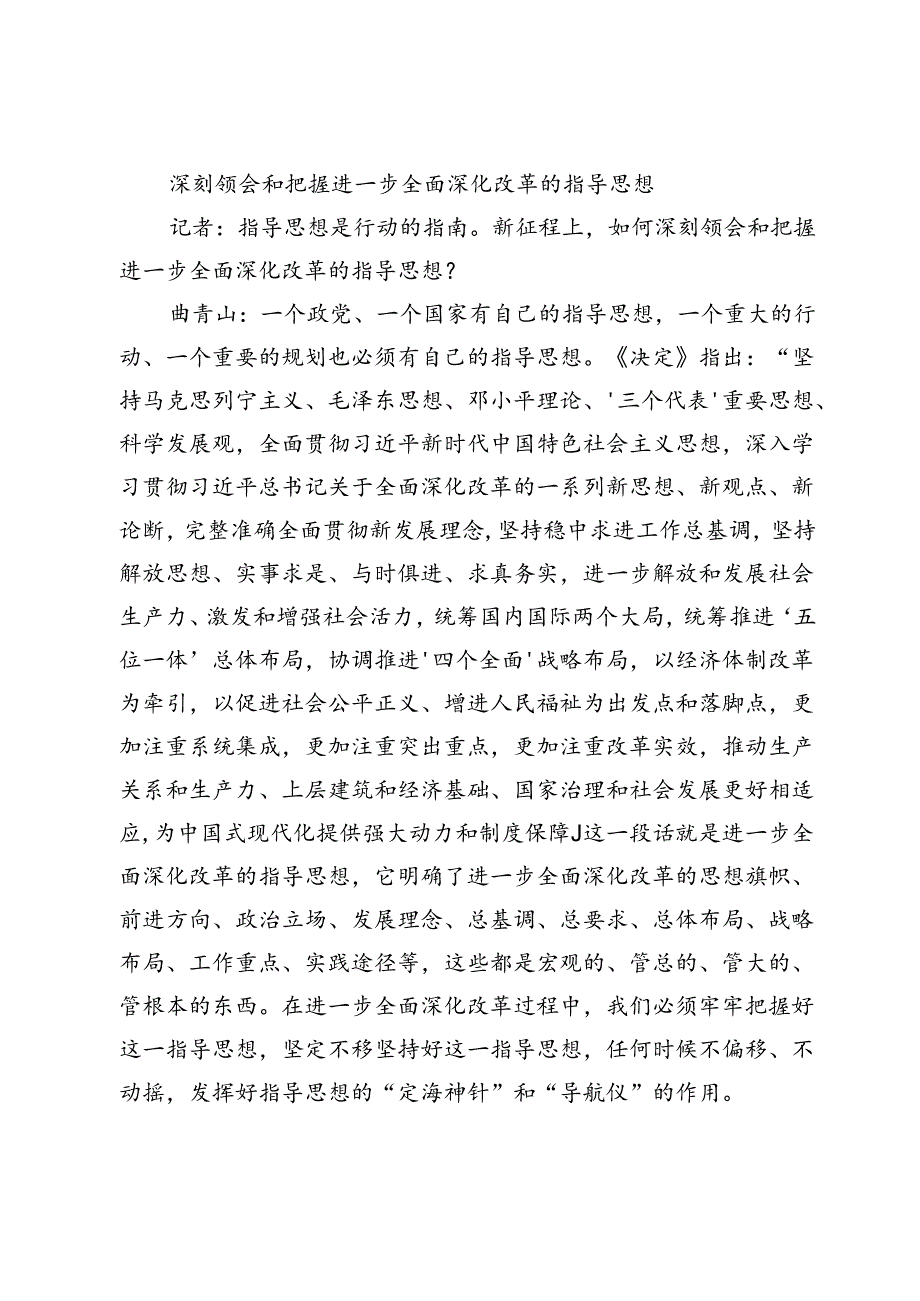 深刻领会和把握进一步全面深化改革的指导思想

记者：指导思想是行动的指南。新征程上，如何深刻领会和把握进一步全面深化改革的指导思想？

曲青山：一个政党、一个国家有自己的指导思想，一个重大的行动、一个重要的规划也必须有自己的指导思想。《决定》指出：“坚持马克思列宁主义、毛泽东思想、邓小平理论、'三个代表'重要思想、科学发展观，全面贯彻习近平新时代中国特色社会主义思想，深入学习贯彻习近平总书记关于全面深化改革的一系列新思想、新观点、新论断，完整准确全面贯彻新发展理念，坚持稳中求进工作总基调，坚持解放思想、实事求是、与时俱进、求真务实，进一步解放和发展社会生产力、激发和增强社会活力，统筹国内国际两个大局，统筹推进‘五位一体’总体布局，协调推进'四个全面'战略布局，以经济体制改革为牵引，以促进社会公平正义、增进人民福祉为出发点和落脚点，更加注重系统集成，更加注重突出重点，更加注重改革实效，推动生产关系和生产力、上层建筑和经济基础、国家治理和社会发展更好相适应，为中国式现代化提供强大动力和制度保障J这一段话就是进一步全面深化改革的指导思想，它明确了进一步全面深化改革的思想旗帜、前进方向、政治立场、发展理念、总基调、总要求、总体布局、战略布局、工作重点、实践途径等，这些都是宏观的、管总的、管大的、管根本的东西。在进一步全面深化改革过程中，我们必须牢牢把握好这一指导思想，坚定不移坚持好这一指导思想，任何时候不偏移、不动摇，发挥好指导思想的“定海神针”和“导航仪”的作用。